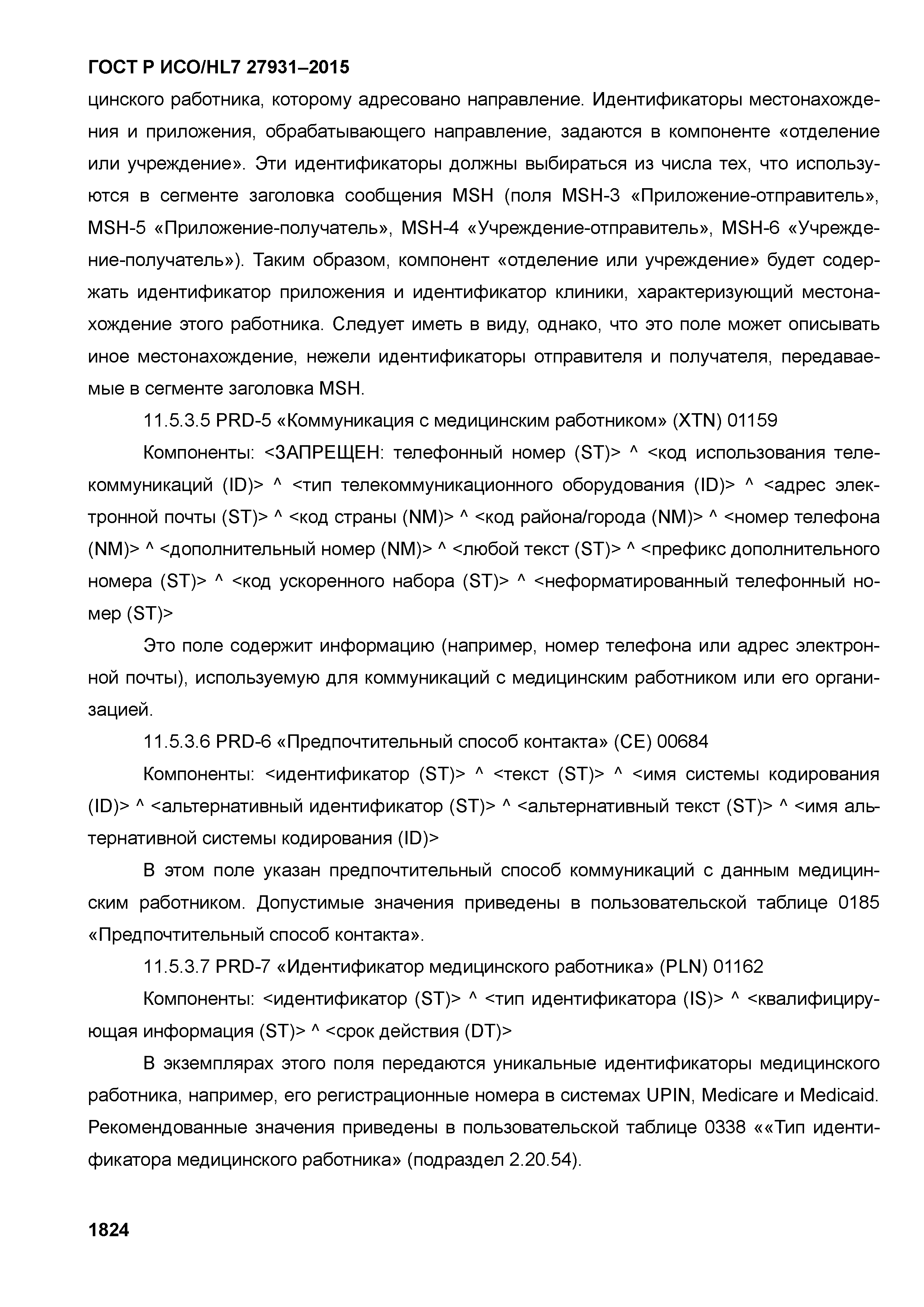 ГОСТ Р ИСО/HL7 27931–2015

цинского работника, которому адресовано направление. Идентификаторы местонахождения и приложения, обрабатывающего направление, задаются в компоненте «отделение или учреждение». Эти идентификаторы должны выбираться из числа тех, что используются в сегменте заголовка сообщения MSH (поля MSH-3 «Приложение-отправитель», MSH-5 «Приложение-получатель», MSH-4 «Учреждение-отправитель», MSH-6 «Учреждение-получатель»). Таким образом, компонент «отделение или учреждение» будет содержать идентификатор приложения и идентификатор клиники, характеризующий местонахождение этого работника. Следует иметь в виду, однако, что это поле может описывать иное местонахождение, нежели идентификаторы отправителя и получателя, передаваемые в сегменте заголовка MSH.

11.5.3.5 PRD-5 «Коммуникация с медицинским работником» (XTN) 01159

Компоненты: <ЗАПРЕЩЕН: телефонный номер (ST)> ^ <код использования телекоммуникаций (ID)> ^ <тип телекоммуникационного оборудования (ID)> ^ <адрес электронной почты (ST)> ^ <код страны (NM)> ^ <код района/города (NM)> ^ <номер телефона (NM)> ^ <дополнительный номер (NM)> ^ <любой текст (ST)> ^ <префикс дополнительного номера (ST)> ^ <код ускоренного набора (ST)> ^ <неформатированный телефонный номер (ST)>

Это поле содержит информацию (например, номер телефона или адрес электронной почты), используемую для коммуникаций с медицинским работником или его организацией.

11.5.3.6 PRD-6 «Предпочтительный способ контакта» (CE) 00684

Компоненты: <идентификатор (ST)> ^ <текст (ST)> ^ <имя системы кодирования (ID)> ^ <альтернативный идентификатор (ST)> ^ <альтернативный текст (ST)> ^ <имя альтернативной системы кодирования (ID)>

В этом поле указан предпочтительный способ коммуникаций с данным медицинским работником. Допустимые значения приведены в пользовательской таблице 0185 «Предпочтительный способ контакта».

11.5.3.7 PRD-7 «Идентификатор медицинского работника» (PLN) 01162

Компоненты: <идентификатор (ST)> ^ <тип идентификатора (IS)> ^ <квалифицирующая информация (ST)> ^ <срок действия (DT)>

В экземплярах этого поля передаются уникальные идентификаторы медицинского работника, например, его регистрационные номера в системах UPIN, Medicare и Medicaid. Рекомендованные значения приведены в пользовательской таблице 0338 ««Тип идентификатора медицинского работника» (подраздел 2.20.54).

1824